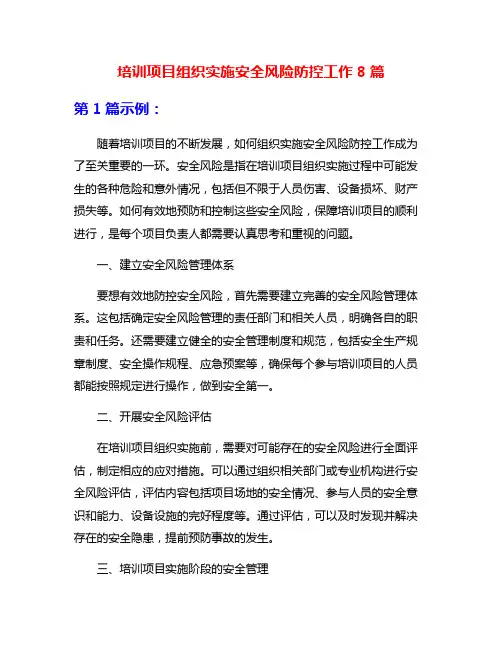 培训项目组织实施安全风险防控工作 8 篇

第 1 篇示例：

随着培训项目的不断发展，如何组织实施安全风险防控工作成为了至关重要的一环。安全风险是指在培训项目组织实施过程中可能发生的各种危险和意外情况，包括但不限于人员伤害、设备损坏、财产损失等。如何有效地预防和控制这些安全风险，保障培训项目的顺利进行，是每个项目负责人都需要认真思考和重视的问题。

一、建立安全风险管理体系

要想有效地防控安全风险，首先需要建立完善的安全风险管理体系。这包括确定安全风险管理的责任部门和相关人员，明确各自的职责和任务。还需要建立健全的安全管理制度和规范，包括安全生产规章制度、安全操作规程、应急预案等，确保每个参与培训项目的人员都能按照规定进行操作，做到安全第一。

二、开展安全风险评估

在培训项目组织实施前，需要对可能存在的安全风险进行全面评估，制定相应的应对措施。可以通过组织相关部门或专业机构进行安全风险评估，评估内容包括项目场地的安全情况、参与人员的安全意识和能力、设备设施的完好程度等。通过评估，可以及时发现并解决存在的安全隐患，提前预防事故的发生。

三、培训项目实施阶段的安全管理